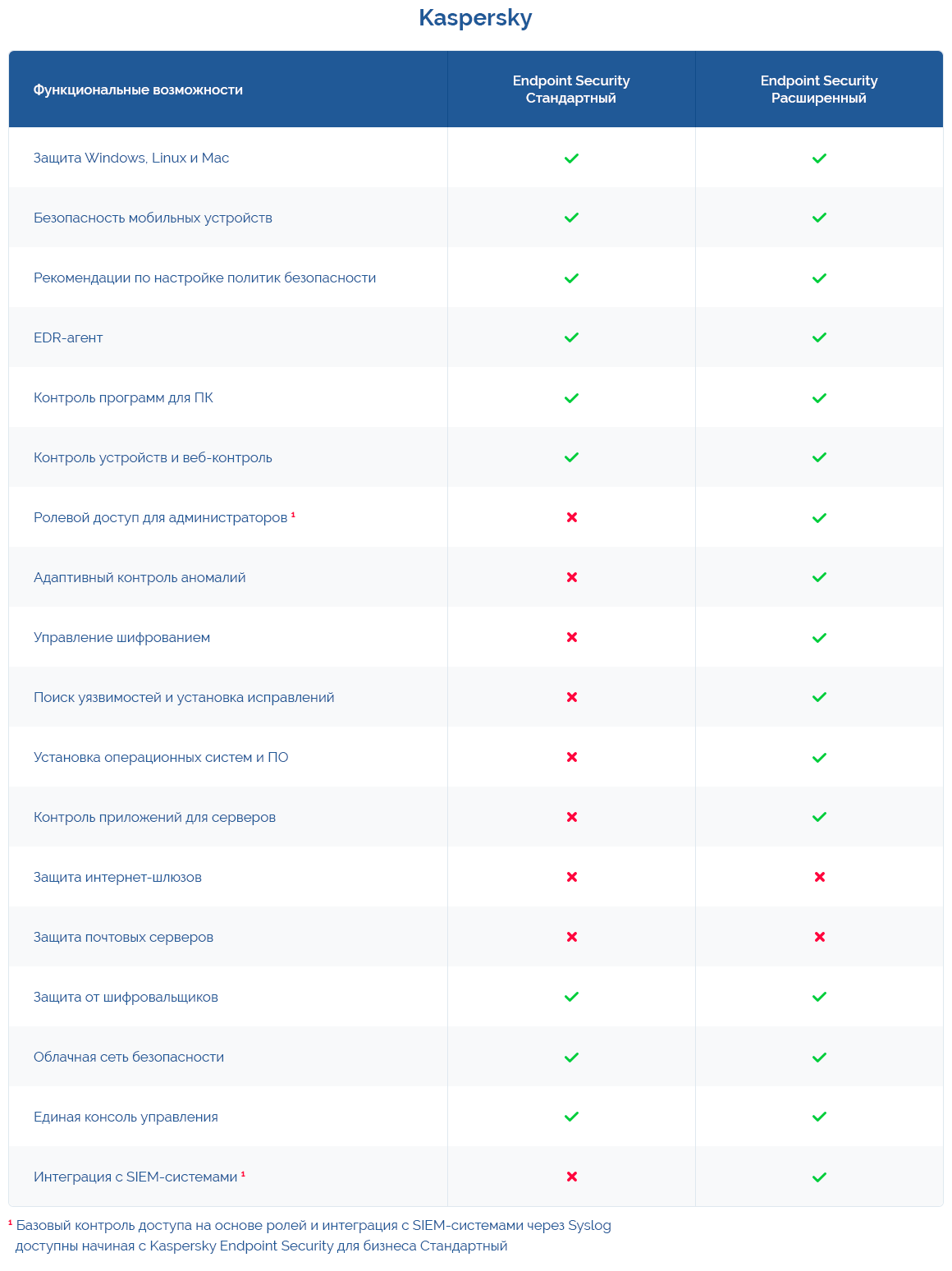 Kaspersky

| Функциональные возможности | Endpoint Security Стандартный | Endpoint Security Расширенный |
|---|---|---|
| Защита Windows, Linux и Mac | ✓ | ✓ |
| Безопасность мобильных устройств | ✓ | ✓ |
| Рекомендации по настройке политик безопасности | ✓ | ✓ |
| EDR-агент | ✓ | ✓ |
| Контроль программ для ПК | ✓ | ✓ |
| Контроль устройств и веб-контроль | ✓ | ✓ |
| Ролевой доступ для администраторов $^1$ | ✗ | ✓ |
| Адаптивный контроль аномалий | ✗ | ✓ |
| Управление шифрованием | ✗ | ✓ |
| Поиск уязвимостей и установка исправлений | ✗ | ✓ |
| Установка операционных систем и ПО | ✗ | ✓ |
| Контроль приложений для серверов | ✗ | ✓ |
| Защита интернет-шлюзов | ✗ | ✗ |
| Защита почтовых серверов | ✗ | ✗ |
| Защита от шифровальщиков | ✓ | ✓ |
| Облачная сеть безопасности | ✓ | ✓ |
| Единая консоль управления | ✓ | ✓ |
| Интеграция с SIEM-системами $^1$ | ✗ | ✓ |

$^1$ Базовый контроль доступа на основе ролей и интеграция с SIEM-системами через Syslog доступны начиная с Kaspersky Endpoint Security для бизнеса Стандартный